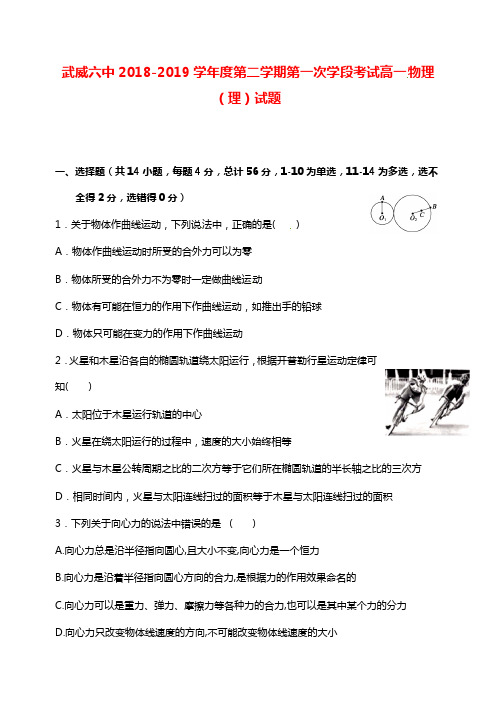 武威六中 2018-2019 学年度第二学期第一次学段考试高一物理（理）试题

一、选择题（共 14 小题，每题 4 分，总计 56 分，1-10 为单选，11-14 为多选，选不全得 2 分，选错得 0 分）

A
$O_1$
$O_2$
C
B

1．关于物体作曲线运动，下列说法中，正确的是(　　)

A．物体作曲线运动时所受的合外力可以为零

B．物体所受的合外力不为零时一定做曲线运动

C．物体有可能在恒力的作用下作曲线运动，如推出手的铅球

D．物体只可能在变力的作用下作曲线运动

2．火星和木星沿各自的椭圆轨道绕太阳运行，根据开普勒行星运动定律可知(　　)

A．太阳位于木星运行轨道的中心

B．火星在绕太阳运行的过程中，速度的大小始终相等

C．火星与木星公转周期之比的二次方等于它们所在椭圆轨道的半长轴之比的三次方

D．相同时间内，火星与太阳连线扫过的面积等于木星与太阳连线扫过的面积

3．下列关于向心力的说法中错误的是 （　　）

A.向心力总是沿半径指向圆心,且大小不变,向心力是一个恒力

B.向心力是沿着半径指向圆心方向的合力,是根据力的作用效果命名的

C.向心力可以是重力、弹力、摩擦力等各种力的合力,也可以是其中某个力的分力

D.向心力只改变物体线速度的方向,不可能改变物体线速度的大小